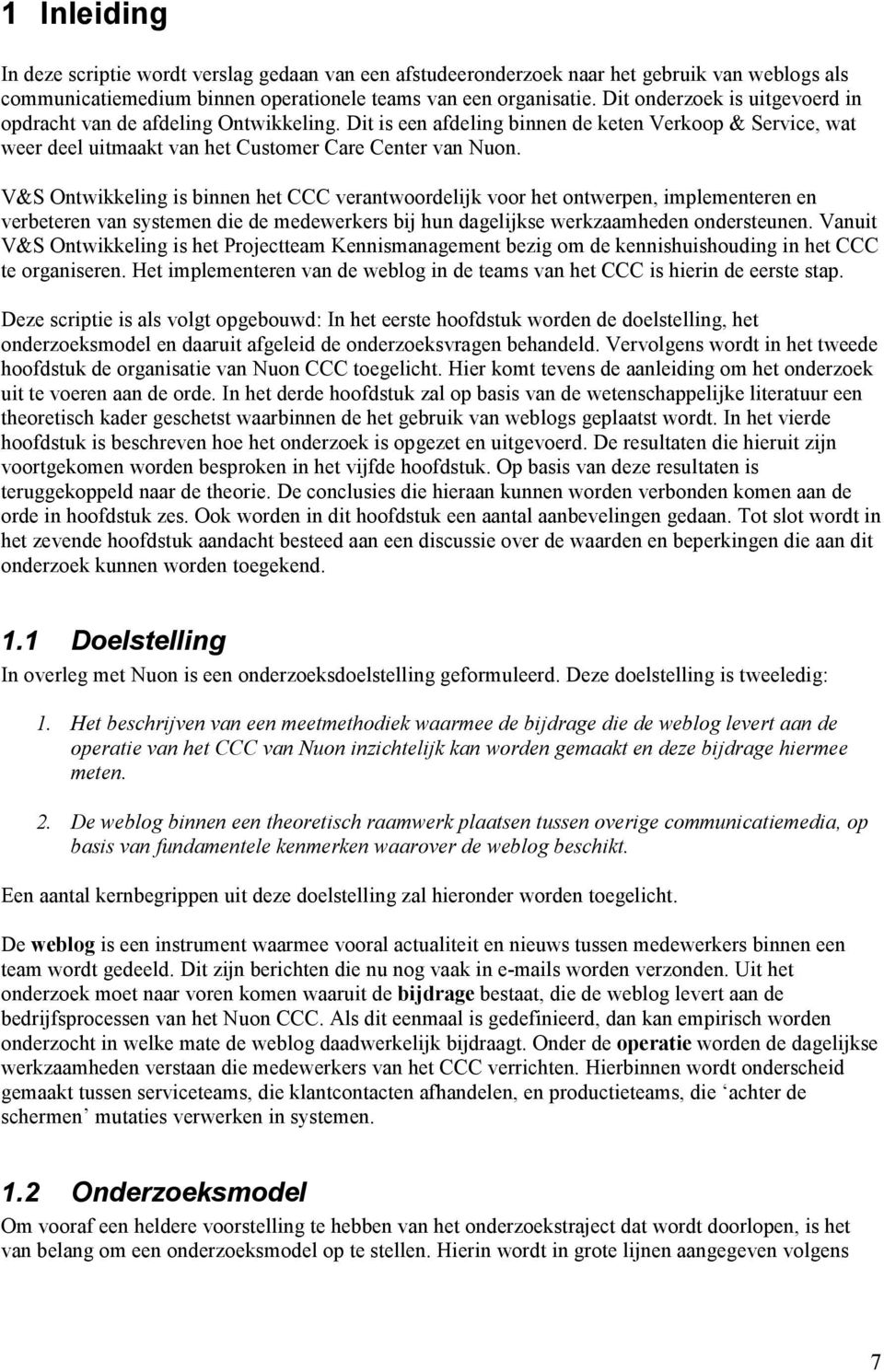 1 Inleiding

In deze scriptie wordt verslag gedaan van een afstudeeronderzoek naar het gebruik van weblogs als communicatiemedium binnen operationele teams van een organisatie. Dit onderzoek is uitgevoerd in opdracht van de afdeling Ontwikkeling. Dit is een afdeling binnen de keten Verkoop & Service, wat weer deel uitmaakt van het Customer Care Center van Nuon.

V&S Ontwikkeling is binnen het CCC verantwoordelijk voor het ontwerpen, implementeren en verbeteren van systemen die de medewerkers bij hun dagelijkse werkzaamheden ondersteunen. Vanuit V&S Ontwikkeling is het Projectteam Kennismanagement bezig om de kennishuishouding in het CCC te organiseren. Het implementeren van de weblog in de teams van het CCC is hierin de eerste stap.

Deze scriptie is als volgt opgebouwd: In het eerste hoofdstuk worden de doelstelling, het onderzoeksmodel en daaruit afgeleid de onderzoeksvragen behandeld. Vervolgens wordt in het tweede hoofdstuk de organisatie van Nuon CCC toegelicht. Hier komt tevens de aanleiding om het onderzoek uit te voeren aan de orde. In het derde hoofdstuk zal op basis van de wetenschappelijke literatuur een theoretisch kader geschetst waarbinnen de het gebruik van weblogs geplaatst wordt. In het vierde hoofdstuk is beschreven hoe het onderzoek is opgezet en uitgevoerd. De resultaten die hieruit zijn voortgekomen worden besproken in het vijfde hoofdstuk. Op basis van deze resultaten is teruggekoppeld naar de theorie. De conclusies die hieraan kunnen worden verbonden komen aan de orde in hoofdstuk zes. Ook worden in dit hoofdstuk een aantal aanbevelingen gedaan. Tot slot wordt in het zevende hoofdstuk aandacht besteed aan een discussie over de waarden en beperkingen die aan dit onderzoek kunnen worden toegekend.

1.1 Doelstelling

In overleg met Nuon is een onderzoeksdoelstelling geformuleerd. Deze doelstelling is tweeledig:

1. Het beschrijven van een meetmethodiek waarmee de bijdrage die de weblog levert aan de operatie van het CCC van Nuon inzichtelijk kan worden gemaakt en deze bijdrage hiermee meten.

2. De weblog binnen een theoretisch raamwerk plaatsen tussen overige communicatiemedia, op basis van fundamentele kenmerken waarover de weblog beschikt.

Een aantal kernbegrippen uit deze doelstelling zal hieronder worden toegelicht.

De weblog is een instrument waarmee vooral actualiteit en nieuws tussen medewerkers binnen een team wordt gedeeld. Dit zijn berichten die nu nog vaak in e-mails worden verzonden. Uit het onderzoek moet naar voren komen waaruit de bijdrage bestaat, die de weblog levert aan de bedrijfsprocessen van het Nuon CCC. Als dit eenmaal is gedefinieerd, dan kan empirisch worden onderzocht in welke mate de weblog daadwerkelijk bijdraagt. Onder de operatie worden de dagelijkse werkzaamheden verstaan die medewerkers van het CCC verrichten. Hierbinnen wordt onderscheid gemaakt tussen serviceteams, die klantcontacten afhandelen, en productieteams, die ‘achter de schermen’ mutaties verwerken in systemen.

1.2 Onderzoeksmodel

Om vooraf een heldere voorstelling te hebben van het onderzoekstraject dat wordt doorlopen, is het van belang om een onderzoeksmodel op te stellen. Hierin wordt in grote lijnen aangegeven volgens

7